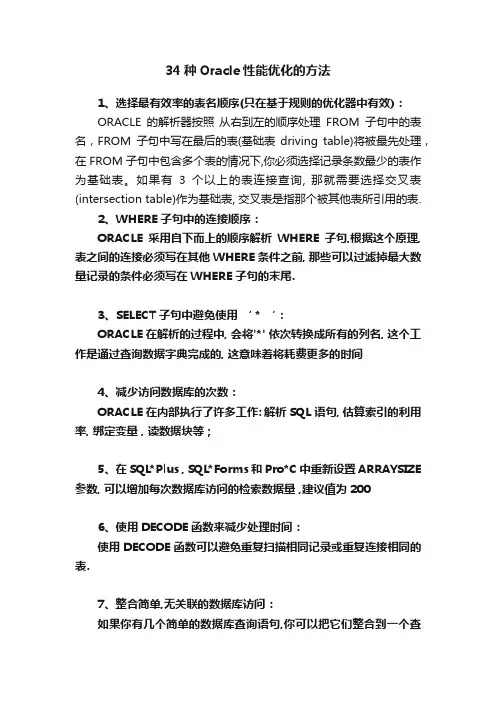 34 种 Oracle 性能优化的方法

1、选择最有效率的表名顺序(只在基于规则的优化器中有效)：

ORACLE 的解析器按照 从右到左的顺序处理 FROM 子句中的表名，FROM 子句中写在最后的表(基础表 driving table)将被最先处理，在 FROM 子句中包含多个表的情况下,你必须选择记录条数最少的表作为基础表。如果有 3 个以上的表连接查询, 那就需要选择交叉表(intersection table)作为基础表, 交叉表是指那个被其他表所引用的表.

2、WHERE 子句中的连接顺序：

ORACLE 采用自下而上的顺序解析 WHERE 子句,根据这个原理,表之间的连接必须写在其他 WHERE 条件之前, 那些可以过滤掉最大数量记录的条件必须写在 WHERE 子句的末尾.

3、SELECT 子句中避免使用 ‘ * ’：

ORACLE 在解析的过程中, 会将'*' 依次转换成所有的列名, 这个工作是通过查询数据字典完成的, 这意味着将耗费更多的时间

4、减少访问数据库的次数：

ORACLE 在内部执行了许多工作: 解析 SQL 语句, 估算索引的利用率, 绑定变量 , 读数据块等；

5、在 SQL*Plus , SQL*Forms 和 Pro*C 中重新设置 ARRAYSIZE 参数, 可以增加每次数据库访问的检索数据量 ,建议值为 200

6、使用 DECODE 函数来减少处理时间：

使用 DECODE 函数可以避免重复扫描相同记录或重复连接相同的表.

7、整合简单,无关联的数据库访问：

如果你有几个简单的数据库查询语句,你可以把它们整合到一个查